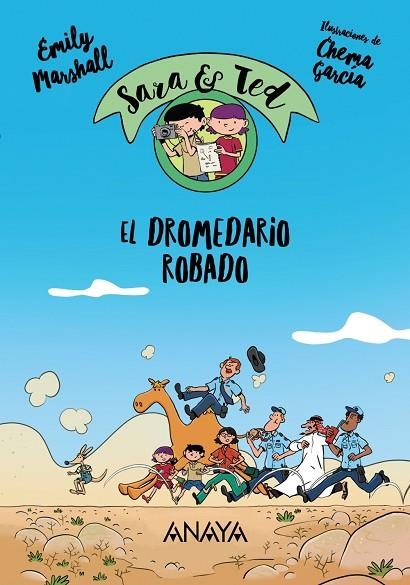 Emily Marshall

Ilustraciones de Chema García

Sara & Ted

EL DROMEDARIO ROBADO

ANAYA